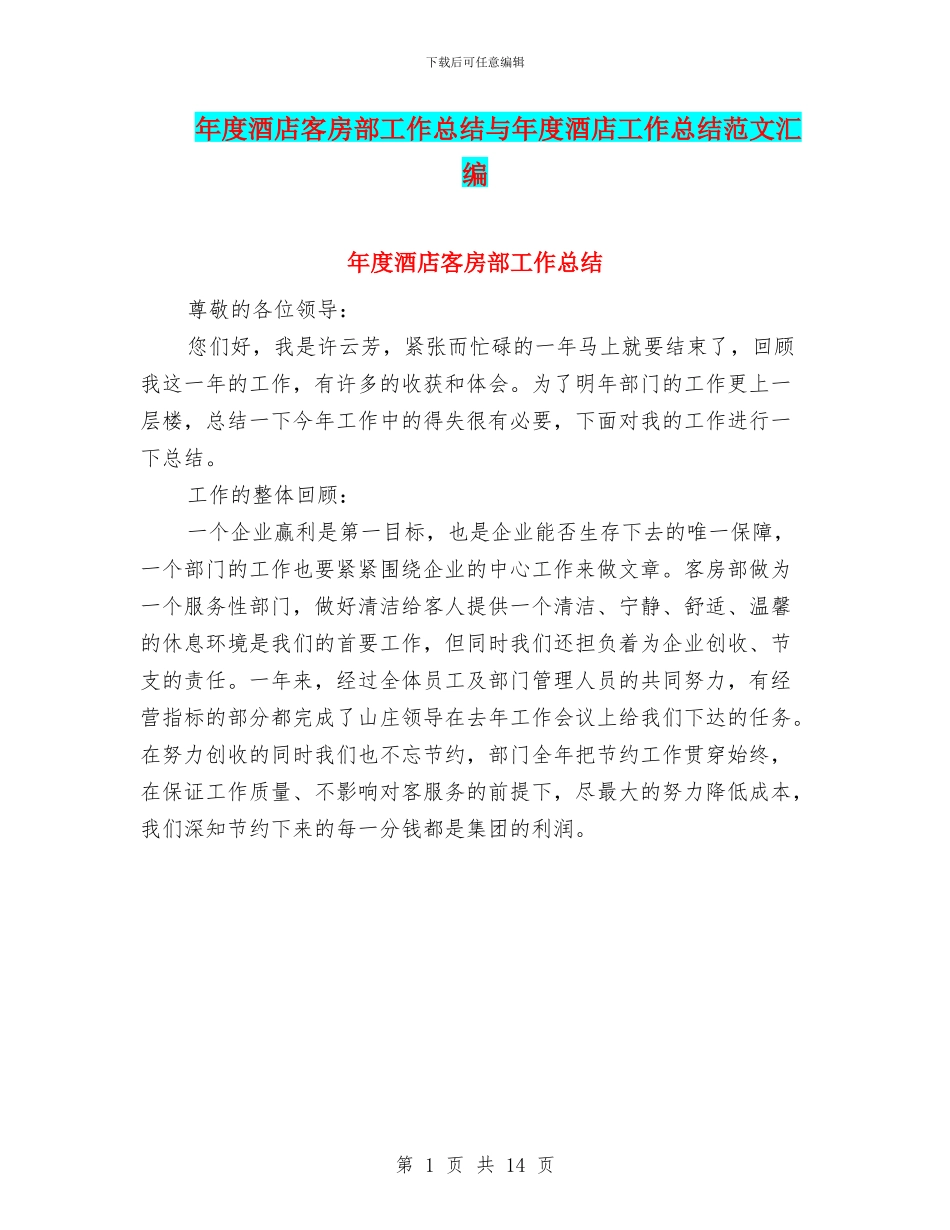 下载后可任意编辑

年度酒店客房部工作总结与年度酒店工作总结范文汇编

年度酒店客房部工作总结

尊敬的各位领导：

您们好，我是许云芳，紧张而忙碌的一年马上就要结束了，回顾我这一年的工作，有许多的收获和体会。为了明年部门的工作更上一层楼，总结一下今年工作中的得失很有必要，下面对我的工作进行一下总结。

工作的整体回顾：

一个企业赢利是第一目标，也是企业能否生存下去的唯一保障，一个部门的工作也要紧紧围绕企业的中心工作来做文章。客房部做为一个服务性部门，做好清洁给客人提供一个清洁、宁静、舒适、温馨的休息环境是我们的首要工作，但同时我们还担负着为企业创收、节支的责任。一年来，经过全体员工及部门管理人员的共同努力，有经营指标的部分都完成了山庄领导在去年工作会议上给我们下达的任务。在努力创收的同时我们也不忘节约，部门全年把节约工作贯穿始终，在保证工作质量、不影响对客服务的前提下，尽最大的努力降低成本，我们深知节约下来的每一分钱都是集团的利润。

第 1 页 共 14 页